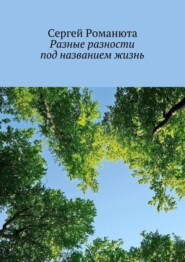 Сергей Романюта
Разные разности
под названием жизнь